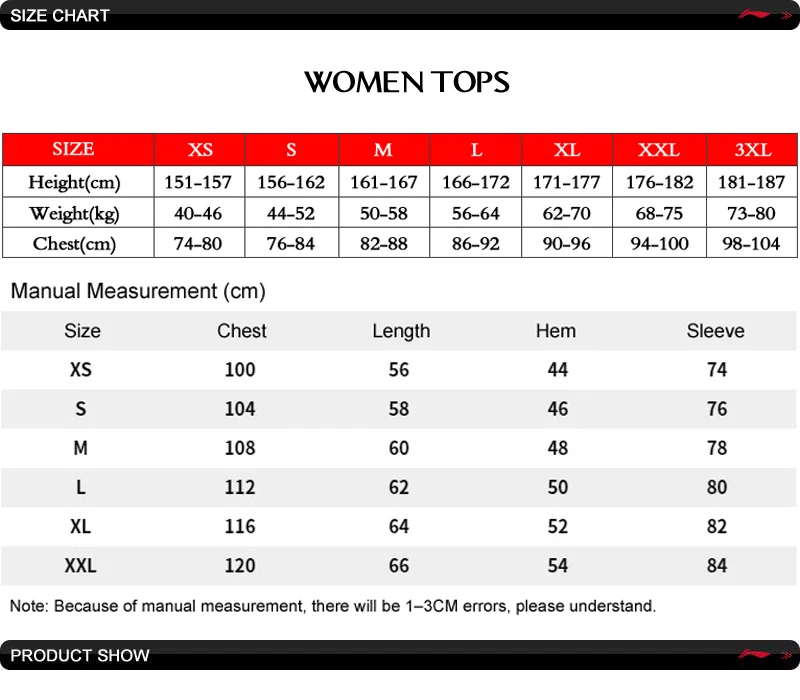 SIZE CHART

WOMEN TOPS

| SIZE | XS | S | M | L | XL | XXL | 3XL |
|---|---|---|---|---|---|---|---|
| Height(cm) | 151-157 | 156-162 | 161-167 | 166-172 | 171-177 | 176-182 | 181-187 |
| Weight(kg) | 40-46 | 44-52 | 50-58 | 56-64 | 62-70 | 68-75 | 73-80 |
| Chest(cm) | 74-80 | 76-84 | 82-88 | 86-92 | 90-96 | 94-100 | 98-104 |

Manual Measurement (cm)

| Size | Chest | Length | Hem | Sleeve |
|---|---|---|---|---|
| XS | 100 | 56 | 44 | 74 |
| S | 104 | 58 | 46 | 76 |
| M | 108 | 60 | 48 | 78 |
| L | 112 | 62 | 50 | 80 |
| XL | 116 | 64 | 52 | 82 |
| XXL | 120 | 66 | 54 | 84 |

Note: Because of manual measurement, there will be 1-3CM errors, please understand.

PRODUCT SHOW